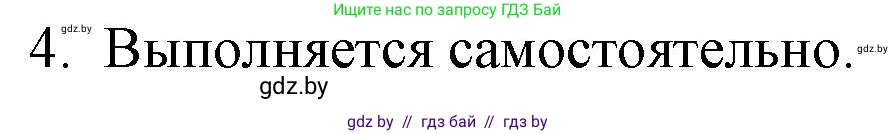 Ищите нас по запросу ГДЗ Бай

gdz.by

4. Выполняется самостоятельно.

gdz.by

gdz.by

gdz by // гдз бай // гдз by